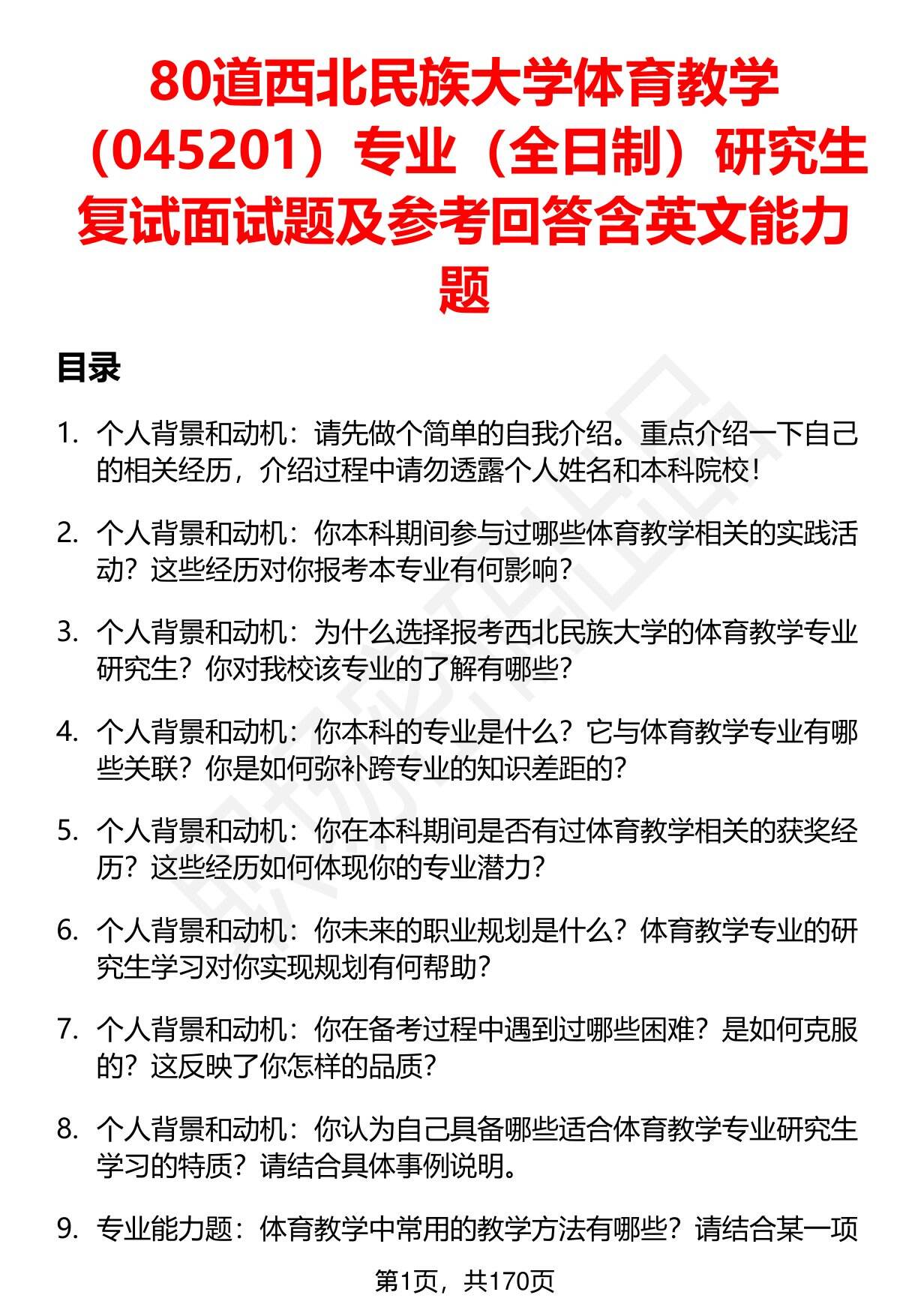 80道西北民族大学体育教学（045201）专业（全日制）研究生复试面试题及参考回答含英文能力题

目录

1. 个人背景和动机：请先做个简单的自我介绍。重点介绍一下自己的相关经历，介绍过程中请勿透露个人姓名和本科院校！

2. 个人背景和动机：你本科期间参与过哪些体育教学相关的实践活动？这些经历对你报考本专业有何影响？

3. 个人背景和动机：为什么选择报考西北民族大学的体育教学专业研究生？你对我校该专业的了解有哪些？

4. 个人背景和动机：你本科的专业是什么？它与体育教学专业有哪些关联？你是如何弥补跨专业的知识差距的？

5. 个人背景和动机：你在本科期间是否有过体育教学相关的获奖经历？这些经历如何体现你的专业潜力？

6. 个人背景和动机：你未来的职业规划是什么？体育教学专业的研究生学习对你实现规划有何帮助？

7. 个人背景和动机：你在备考过程中遇到过哪些困难？是如何克服的？这反映了你怎样的品质？

8. 个人背景和动机：你认为自己具备哪些适合体育教学专业研究生学习的特质？请结合具体事例说明。

9. 专业能力题：体育教学中常用的教学方法有哪些？请结合某一项

第1页，共170页